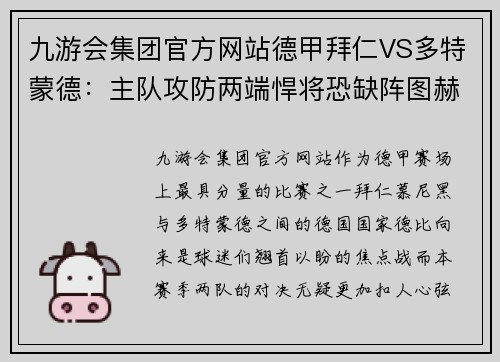 九游会集团官方网站德甲拜仁VS多特蒙德：主队攻防两端悍将恐缺阵图赫

九游会集团官方网站作为德甲赛场上最具分量的比赛之一拜仁慕尼黑与多特蒙德之间的德国国家德比向来是球迷们翘首以盼的焦点战而本赛季两队的对决无疑更加扣人心弦